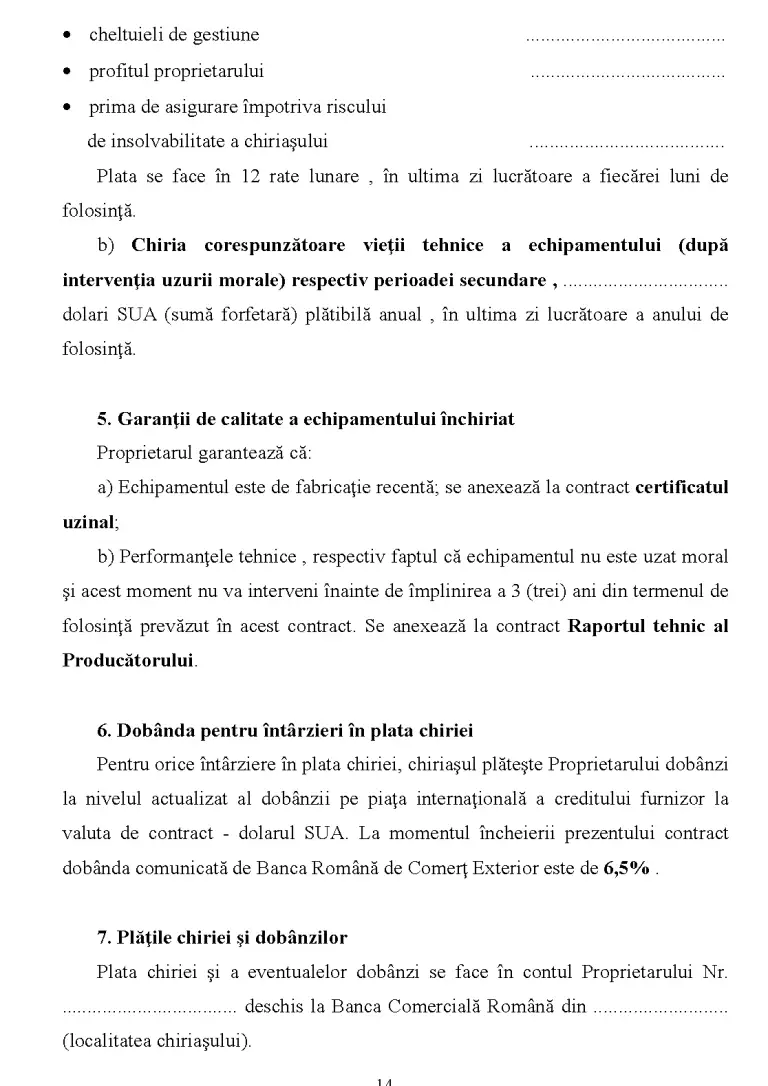 • cheltuieli de gestiune ____
• profitul proprietarului ____
• prima de asigurare împotriva riscului de insolvabilitate a chiriaşului ____

Plata se face în 12 rate lunare , în ultima zi lucrătoare a fiecărei luni de folosinţă.

b) Chiria corespunzătoare vieţii tehnice a echipamentului (după intervenţia uzurii morale) respectiv perioadei secundare , ____ dolari SUA (sumă forfetară) plătibilă anual , în ultima zi lucrătoare a anului de folosinţă.

5. Garanţii de calitate a echipamentului închiriat

Proprietarul garantează că:

a) Echipamentul este de fabricaţie recentă; se anexează la contract certificatul uzinal;

b) Performanţele tehnice , respectiv faptul că echipamentul nu este uzat moral şi acest moment nu va interveni înainte de împlinirea a 3 (trei) ani din termenul de folosinţă prevăzut în acest contract. Se anexează la contract Raportul tehnic al Producătorului.

6. Dobânda pentru întârzieri în plata chiriei

Pentru orice întârziere în plata chiriei, chiriaşul plăteşte Proprietarului dobânzi la nivelul actualizat al dobânzii pe piaţa internaţională a creditului furnizor la valuta de contract - dolarul SUA. La momentul încheierii prezentului contract dobânda comunicată de Banca Română de Comerţ Exterior este de 6,5% .

7. Plăţile chiriei şi dobânzilor

Plata chiriei şi a eventualelor dobânzi se face în contul Proprietarului Nr. ____ deschis la Banca Comercială Română din ____ (localitatea chiriaşului).

14